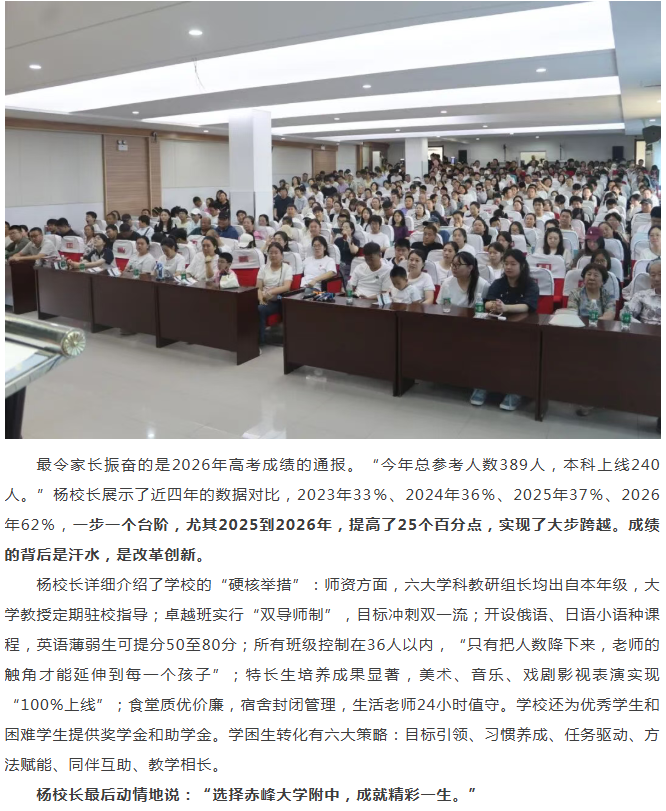 最令家长振奋的是2026年高考成绩的通报。“今年总参考人数389人，本科上线240人。”杨校长展示了近四年的数据对比，2023年33%、2024年36%、2025年37%、2026年62%，一步一个台阶，尤其2025到2026年，提高了25个百分点，实现了大步跨越。成绩的背后是汗水，是改革创新。

杨校长详细介绍了学校的“硬核举措”：师资方面，六大学科教研组长均出自本年级，大学教授定期驻校指导；卓越班实行“双导师制”，目标冲刺双一流；开设俄语、日语小语种课程，英语薄弱生可提分50至80分；所有班级控制在36人以内，“只有把人数降下来，老师的触角才能延伸到每一个孩子”；特长生培养成果显著，美术、音乐、戏剧影视表演实现“100%上线”；食堂质优价廉，宿舍封闭管理，生活老师24小时值守。学校还为优秀学生和困难学生提供奖学金和助学金。学困生转化有六大策略：目标引领、习惯养成、任务驱动、方法赋能、同伴互助、教学相长。

杨校长最后动情地说：“选择赤峰大学附中，成就精彩一生。”